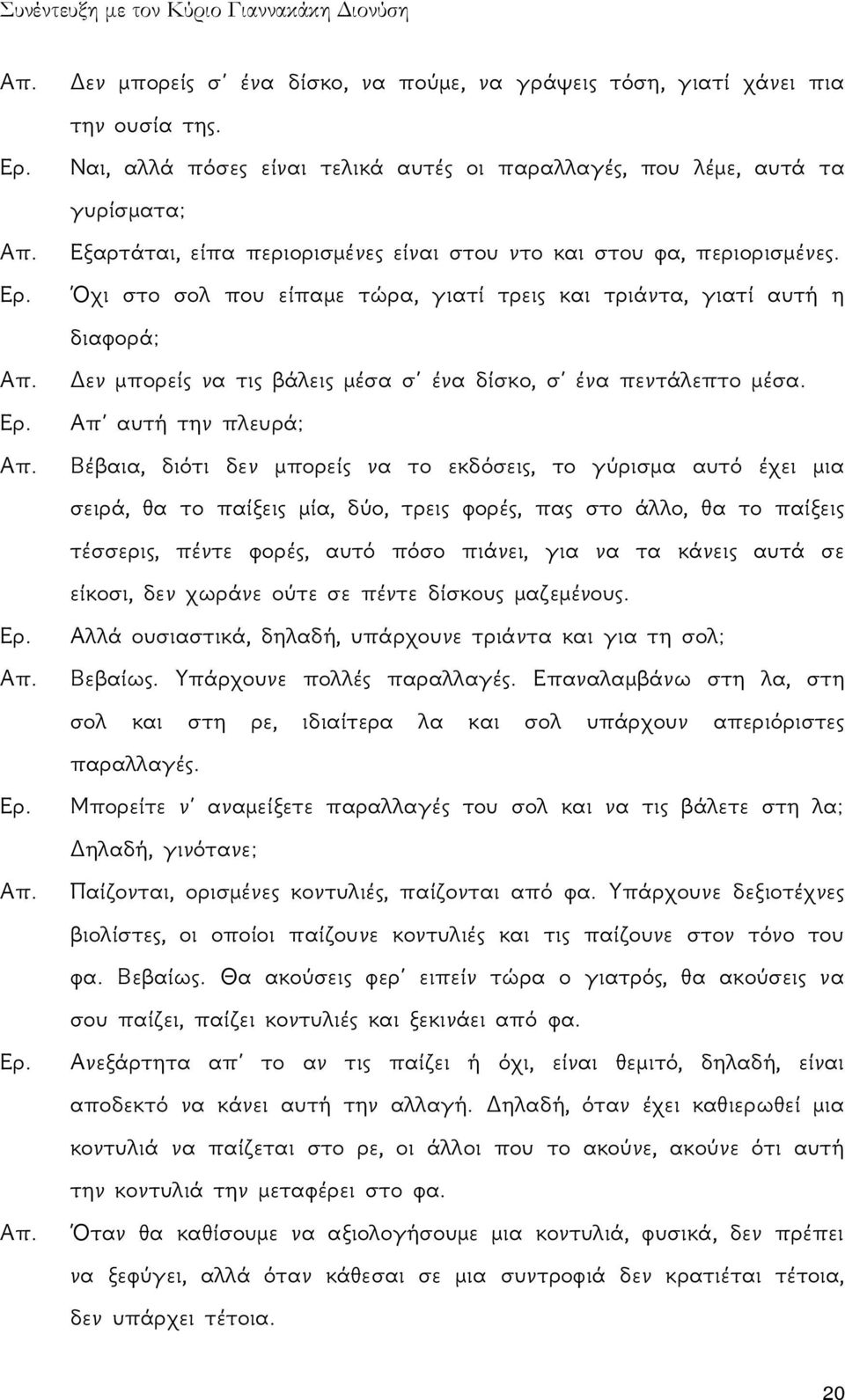 Συνέντευξη με τον Κύριο Γιαννακάκη Διονύση

Απ. Δεν μπορείς σ' ένα δίσκο, να πούμε, να γράψεις τόση, γιατί χάνει πια την ουσία της.

Ερ. Ναι, αλλά πόσες είναι τελικά αυτές οι παραλλαγές, που λέμε, αυτά τα γυρίσματα;

Απ. Εξαρτάται, είπα περιορισμένες είναι στου ντο και στου φα, περιορισμένες.

Ερ. Όχι στο σολ που είπαμε τώρα, γιατί τρεις και τριάντα, γιατί αυτή η διαφορά;

Απ. Δεν μπορείς να τις βάλεις μέσα σ' ένα δίσκο, σ' ένα πεντάλεπτο μέσα.

Ερ. Απ' αυτή την πλευρά;

Απ. Βέβαια, διότι δεν μπορείς να το εκδόσεις, το γύρισμα αυτό έχει μια σειρά, θα το παίξεις μία, δύο, τρεις φορές, πας στο άλλο, θα το παίξεις τέσσερις, πέντε φορές, αυτό πόσο πιάνει, για να τα κάνεις αυτά σε είκοσι, δεν χωράνε ούτε σε πέντε δίσκους μαζεμένους.

Ερ. Αλλά ουσιαστικά, δηλαδή, υπάρχουνε τριάντα και για τη σολ;

Απ. Βεβαίως. Υπάρχουνε πολλές παραλλαγές. Επαναλαμβάνω στη λα, στη σολ και στη ρε, ιδιαίτερα λα και σολ υπάρχουν απεριόριστες παραλλαγές.

Ερ. Μπορείτε ν' αναμείξετε παραλλαγές του σολ και να τις βάλετε στη λα; Δηλαδή, γινότανε;

Απ. Παίζονται, ορισμένες κοντυλιές, παίζονται από φα. Υπάρχουνε δεξιοτέχνες βιολίστες, οι οποίοι παίζουνε κοντυλιές και τις παίζουνε στον τόνο του φα. Βεβαίως. Θα ακούσεις φερ' ειπείν τώρα ο γιατρός, θα ακούσεις να σου παίζει, παίζει κοντυλιές και ξεκινάει από φα.

Ερ. Ανεξάρτητα απ' το αν τις παίζει ή όχι, είναι θεμιτό, δηλαδή, είναι αποδεκτό να κάνει αυτή την αλλαγή. Δηλαδή, όταν έχει καθιερωθεί μια κοντυλιά να παίζεται στο ρε, οι άλλοι που το ακούνε, ακούνε ότι αυτή την κοντυλιά την μεταφέρει στο φα.

Απ. Όταν θα καθίσουμε να αξιολογήσουμε μια κοντυλιά, φυσικά, δεν πρέπει να ξεφύγει, αλλά όταν κάθεσαι σε μια συντροφιά δεν κρατιέται τέτοια, δεν υπάρχει τέτοια.

20